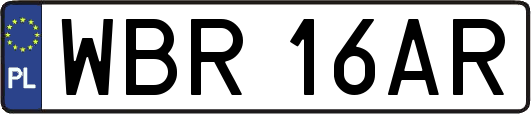 PL
WBR 16AR